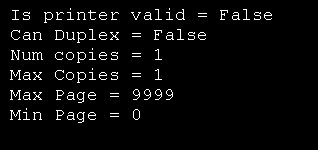 Is printer valid = False
Can Duplex = False
Num copies = 1
Max Copies = 1
Max Page = 9999
Min Page = 0